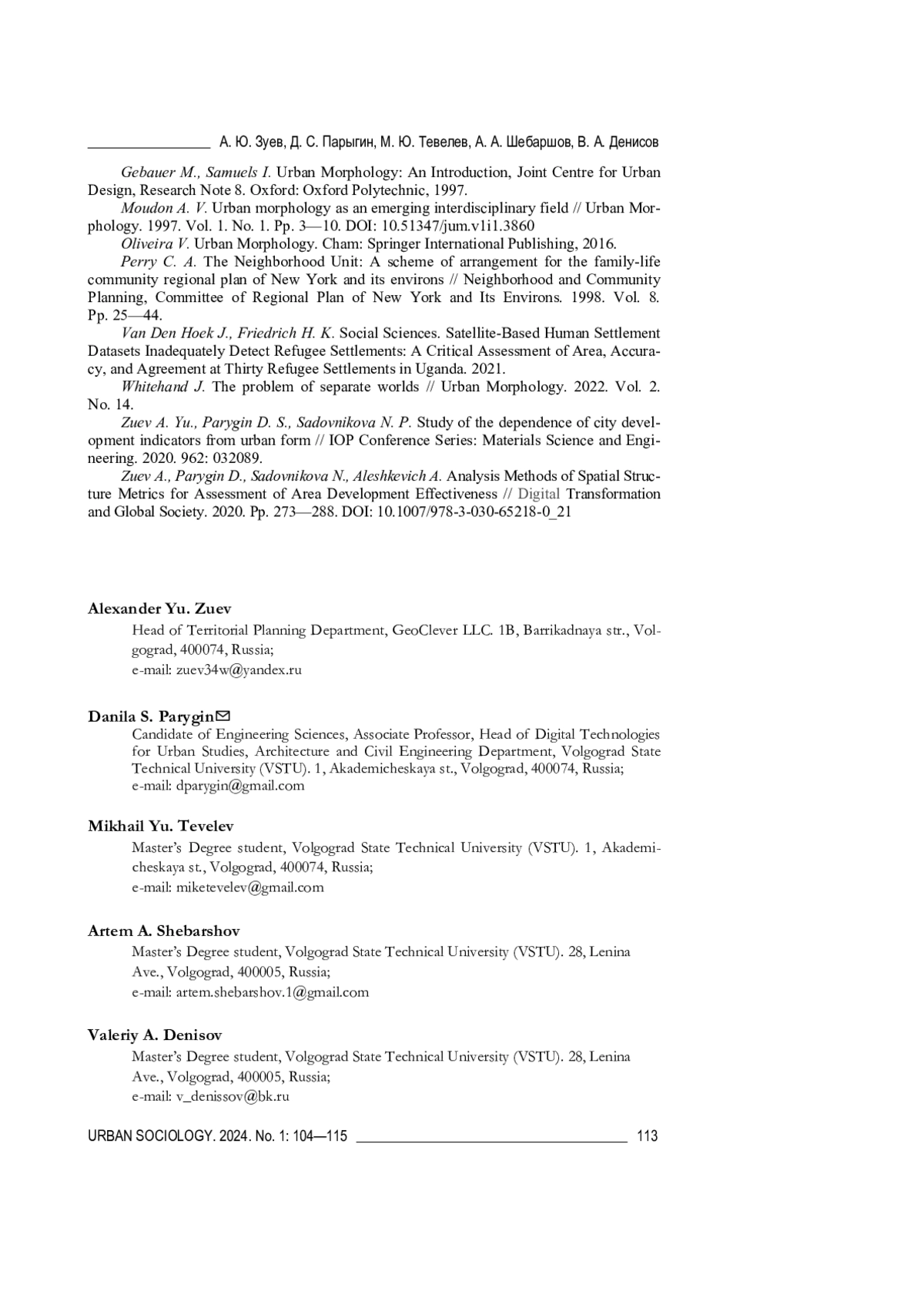 А. Ю. Зуев, Д. С. Парыгин, М. Ю. Тевелев, А. А. Шебаршов, В. А. Денисов

Gebauer M., Samuels I. Urban Morphology: An Introduction, Joint Centre for Urban Design, Research Note 8. Oxford: Oxford Polytechnic, 1997.

Moudon A. V. Urban morphology as an emerging interdisciplinary field // Urban Morphology. 1997. Vol. 1. No. 1. Pp. 3—10. DOI: 10.51347/jum.v1i1.3860

Oliveira V. Urban Morphology. Cham: Springer International Publishing, 2016.

Perry C. A. The Neighborhood Unit: A scheme of arrangement for the family-life community regional plan of New York and its environs // Neighborhood and Community Planning, Committee of Regional Plan of New York and Its Environs. 1998. Vol. 8. Pp. 25—44.

Van Den Hoek J., Friedrich H. K. Social Sciences. Satellite-Based Human Settlement Datasets Inadequately Detect Refugee Settlements: A Critical Assessment of Area, Accuracy, and Agreement at Thirty Refugee Settlements in Uganda. 2021.

Whitehand J. The problem of separate worlds // Urban Morphology. 2022. Vol. 2. No. 14.

Zuev A. Yu., Parygin D. S., Sadovnikova N. P. Study of the dependence of city development indicators from urban form // IOP Conference Series: Materials Science and Engineering. 2020. 962: 032089.

Zuev A., Parygin D., Sadovnikova N., Aleshkevich A. Analysis Methods of Spatial Structure Metrics for Assessment of Area Development Effectiveness // Digital Transformation and Global Society. 2020. Pp. 273—288. DOI: 10.1007/978-3-030-65218-0_21

Alexander Yu. Zuev
Head of Territorial Planning Department, GeoClever LLC. 1B, Barrikadnaya str., Volgograd, 400074, Russia;
e-mail: zuev34w@yandex.ru

Danila S. Parygin
Candidate of Engineering Sciences, Associate Professor, Head of Digital Technologies for Urban Studies, Architecture and Civil Engineering Department, Volgograd State Technical University (VSTU). 1, Akademicheskaya st., Volgograd, 400074, Russia;
e-mail: dparygin@gmail.com

Mikhail Yu. Tevelev
Master's Degree student, Volgograd State Technical University (VSTU). 1, Akademicheskaya st., Volgograd, 400074, Russia;
e-mail: miketevelev@gmail.com

Artem A. Shebarshov
Master's Degree student, Volgograd State Technical University (VSTU). 28, Lenina Ave., Volgograd, 400005, Russia;
e-mail: artem.shebarshov.1@gmail.com

Valeriy A. Denisov
Master's Degree student, Volgograd State Technical University (VSTU). 28, Lenina Ave., Volgograd, 400005, Russia;
e-mail: v_denissov@bk.ru

URBAN SOCIOLOGY. 2024. No. 1: 104—115 113